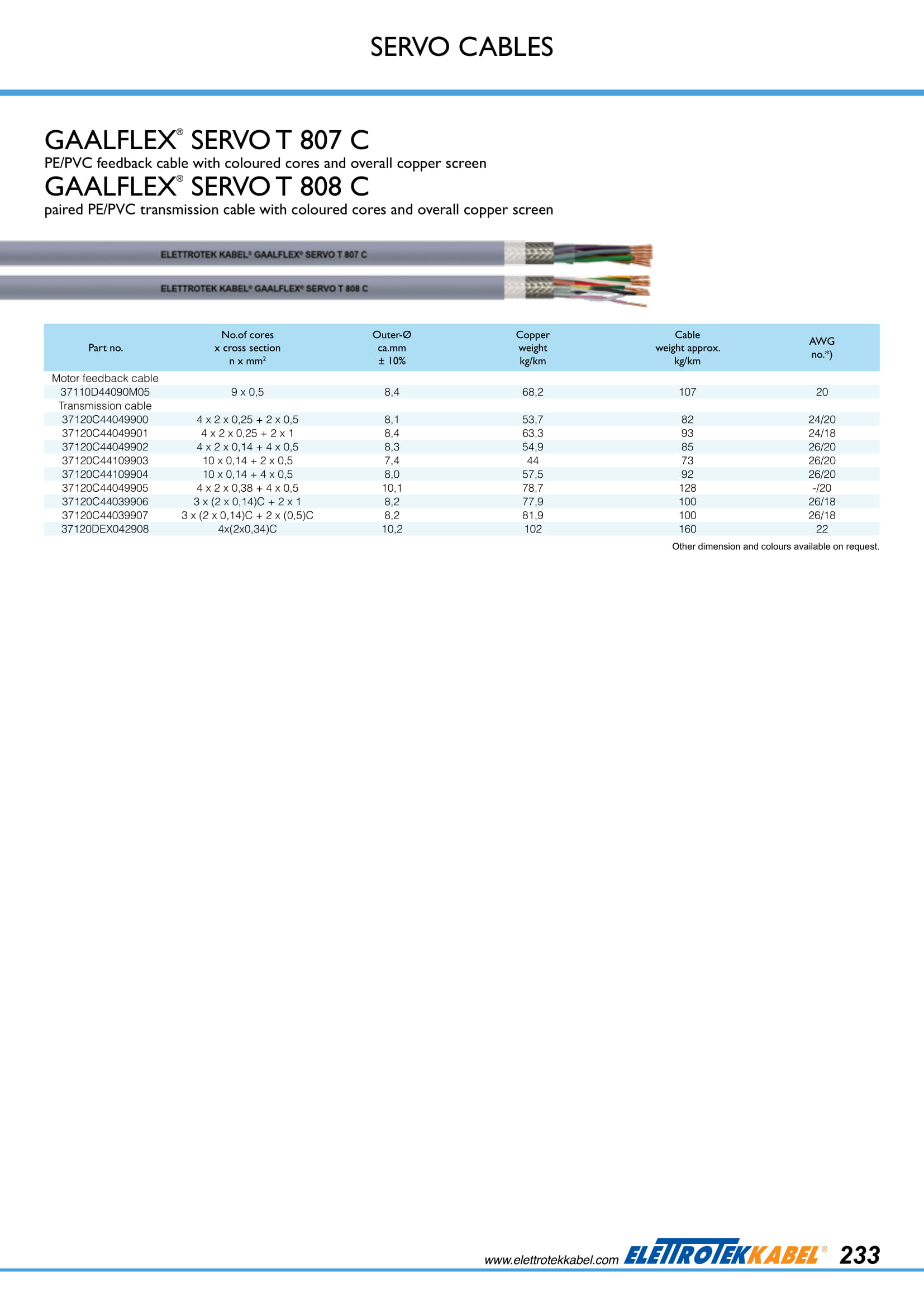 SERVO CABLES

GAALFLEX® SERVO T 807 C
PE/PVC feedback cable with coloured cores and overall copper screen
GAALFLEX® SERVO T 808 C
paired PE/PVC transmission cable with coloured cores and overall copper screen

ELETTROTEK KABEL® GAALFLEX® SERVO T 807 C

ELETTROTEK KABEL® GAALFLEX® SERVO T 808 C

| Part no. | No.of cores x cross section n x mm² | Outer-Ø ca.mm ± 10% | Copper weight kg/km | Cable weight approx. kg/km | AWG no.*) |
|---|---|---|---|---|---|
| Motor feedback cable | | | | | |
| 37110D44090M05 | 9 x 0,5 | 8,4 | 68,2 | 107 | 20 |
| Transmission cable | | | | | |
| 37120C44049900 | 4 x 2 x 0,25 + 2 x 0,5 | 8,1 | 53,7 | 82 | 24/20 |
| 37120C44049901 | 4 x 2 x 0,25 + 2 x 1 | 8,4 | 63,3 | 93 | 24/18 |
| 37120C44049902 | 4 x 2 x 0,14 + 4 x 0,5 | 8,3 | 54,9 | 85 | 26/20 |
| 37120C44109903 | 10 x 0,14 + 2 x 0,5 | 7,4 | 44 | 73 | 26/20 |
| 37120C44109904 | 10 x 0,14 + 4 x 0,5 | 8,0 | 57,5 | 92 | 26/20 |
| 37120C44049905 | 4 x 2 x 0,38 + 4 x 0,5 | 10,1 | 78,7 | 128 | -/20 |
| 37120C44039906 | 3 x (2 x 0,14)C + 2 x 1 | 8,2 | 77,9 | 100 | 26/18 |
| 37120C44039907 | 3 x (2 x 0,14)C + 2 x (0,5)C | 8,2 | 81,9 | 100 | 26/18 |
| 37120DEX042908 | 4x(2x0,34)C | 10,2 | 102 | 160 | 22 |

Other dimension and colours available on request.

www.elettrotekkabel.com ELETTROTEKKABEL® 233